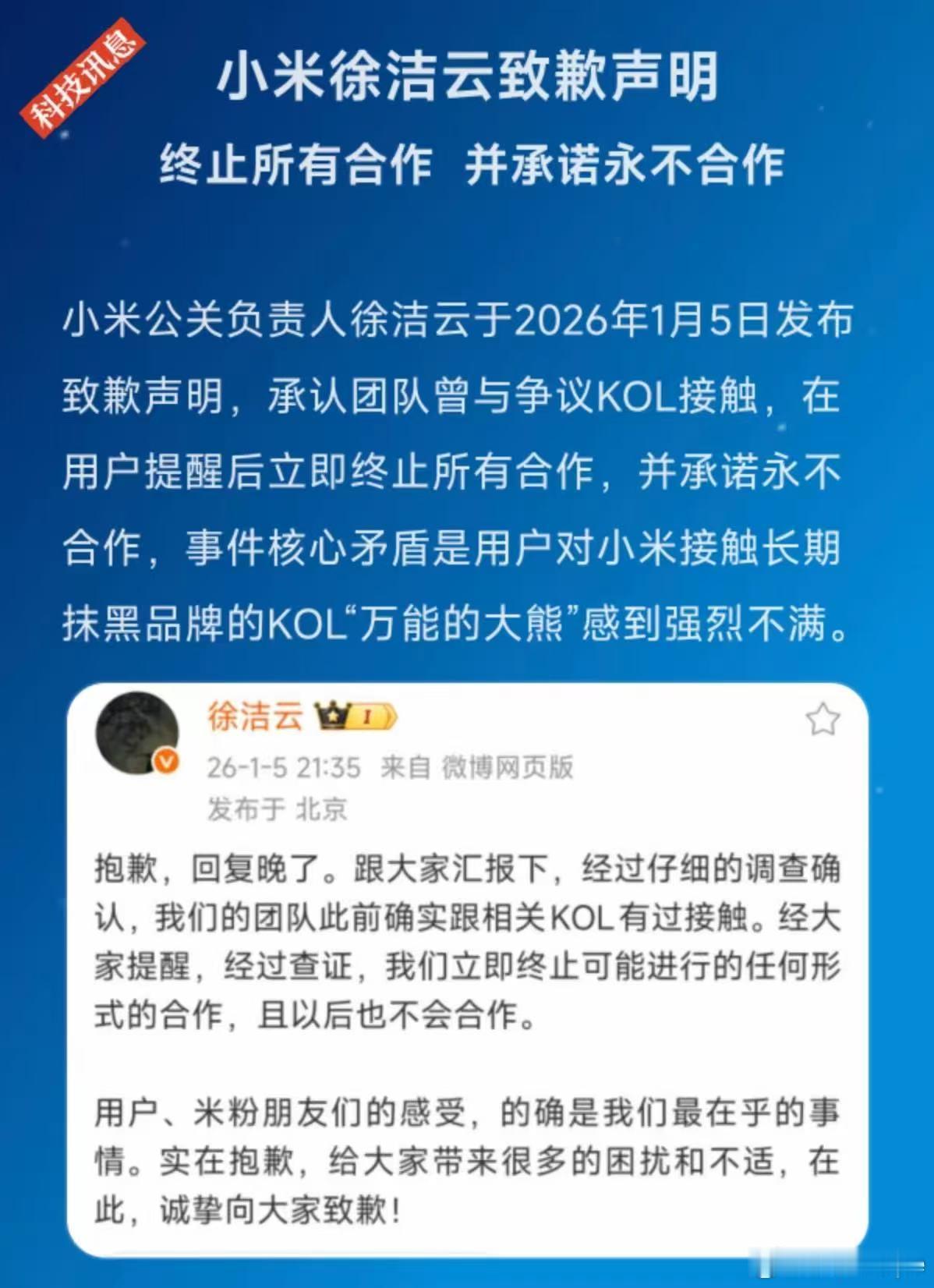 科技讯息

小米徐洁云致歉声明

终止所有合作 并承诺永不合作

小米公关负责人徐洁云于2026年1月5日发布致歉声明，承认团队曾与争议KOL接触，在用户提醒后立即终止所有合作，并承诺永不合作，事件核心矛盾是用户对小米接触长期抹黑品牌的KOL“万能的大熊”感到强烈不满。

徐洁云 I

26-1-5 21:35 来自 微博网页版

发布于 北京

抱歉，回复晚了。跟大家汇报下，经过仔细的调查确认，我们的团队此前确实跟相关KOL有过接触。经大家提醒，经过查证，我们立即终止可能进行的任何形式的合作，且以后也不会合作。

用户、米粉朋友们的感受，的确是我们最在乎的事情。实在抱歉，给大家带来很多的困扰和不适，在此，诚挚向大家致歉！